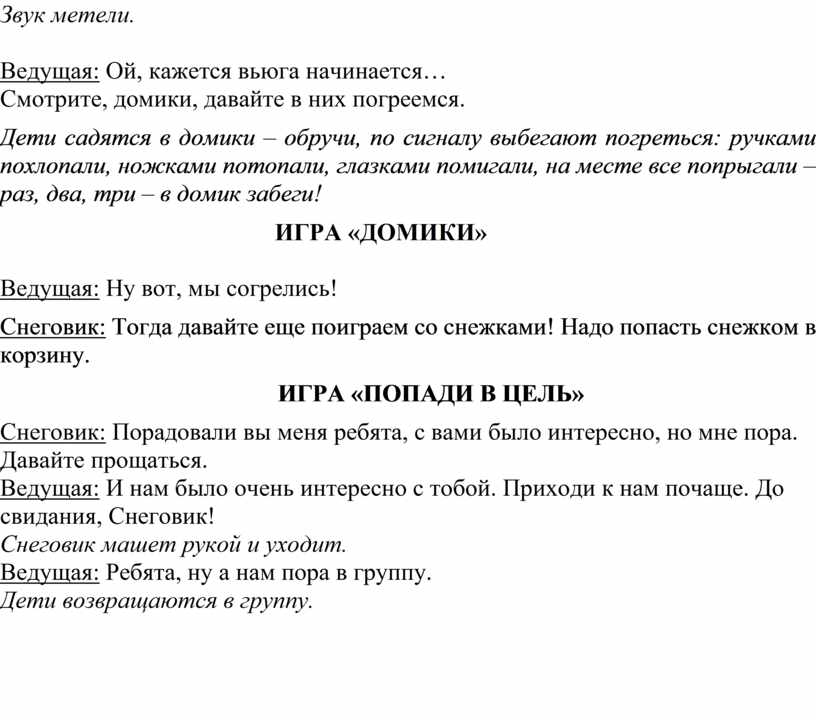 Звук метели.

Ведущая: Ой, кажется вьюга начинается…
Смотрите, домики, давайте в них погреемся.

Дети садятся в домики – обручи, по сигналу выбегают погреться: ручками похлопали, ножками потопали, глазками помигали, на месте все попрыгали – раз, два, три – в домик забеги!

ИГРА «ДОМИКИ»

Ведущая: Ну вот, мы согрелись!

Снеговик: Тогда давайте еще поиграем со снежками! Надо попасть снежком в корзину.

ИГРА «ПОПАДИ В ЦЕЛЬ»

Снеговик: Порадовали вы меня ребята, с вами было интересно, но мне пора. Давайте прощаться.
Ведущая: И нам было очень интересно с тобой. Приходи к нам почаще. До свидания, Снеговик!
Снеговик машет рукой и уходит.
Ведущая: Ребята, ну а нам пора в группу.
Дети возвращаются в группу.